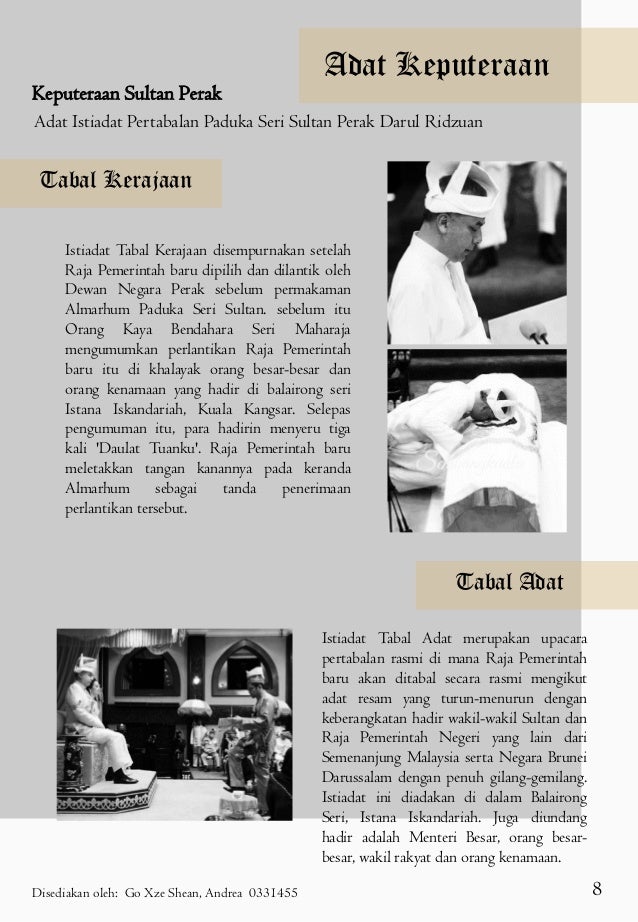 Adat Keputeraan

Keputeraan Sultan Perak

Adat Istiadat Pertabalan Paduka Seri Sultan Perak Darul Ridzuan

Tabal Kerajaan

Istiadat Tabal Kerajaan disempurnakan setelah Raja Pemerintah baru dipilih dan dilantik oleh Dewan Negara Perak sebelum permakaman Almarhum Paduka Seri Sultan. sebelum itu Orang Kaya Bendahara Seri Maharaja mengumumkan perlantikan Raja Pemerintah baru itu di khalayak orang besar-besar dan orang kenamaan yang hadir di balairong seri Istana Iskandariah, Kuala Kangsar. Selepas pengumuman itu, para hadirin menyeru tiga kali 'Daulat Tuanku'. Raja Pemerintah baru meletakkan tangan kanannya pada keranda Almarhum sebagai tanda penerimaan perlantikan tersebut.

Tabal Adat

Istiadat Tabal Adat merupakan upacara pertabalan rasmi di mana Raja Pemerintah baru akan ditabal secara rasmi mengikut adat resam yang turun-menurun dengan keberangkatan hadir wakil-wakil Sultan dan Raja Pemerintah Negeri yang lain dari Semenanjung Malaysia serta Negara Brunei Darussalam dengan penuh gilang-gemilang. Istiadat ini diadakan di dalam Balairong Seri, Istana Iskandariah. Juga diundang hadir adalah Menteri Besar, orang besar-besar, wakil rakyat dan orang kenamaan.

Disediakan oleh: Go Xze Shean, Andrea 0331455

8